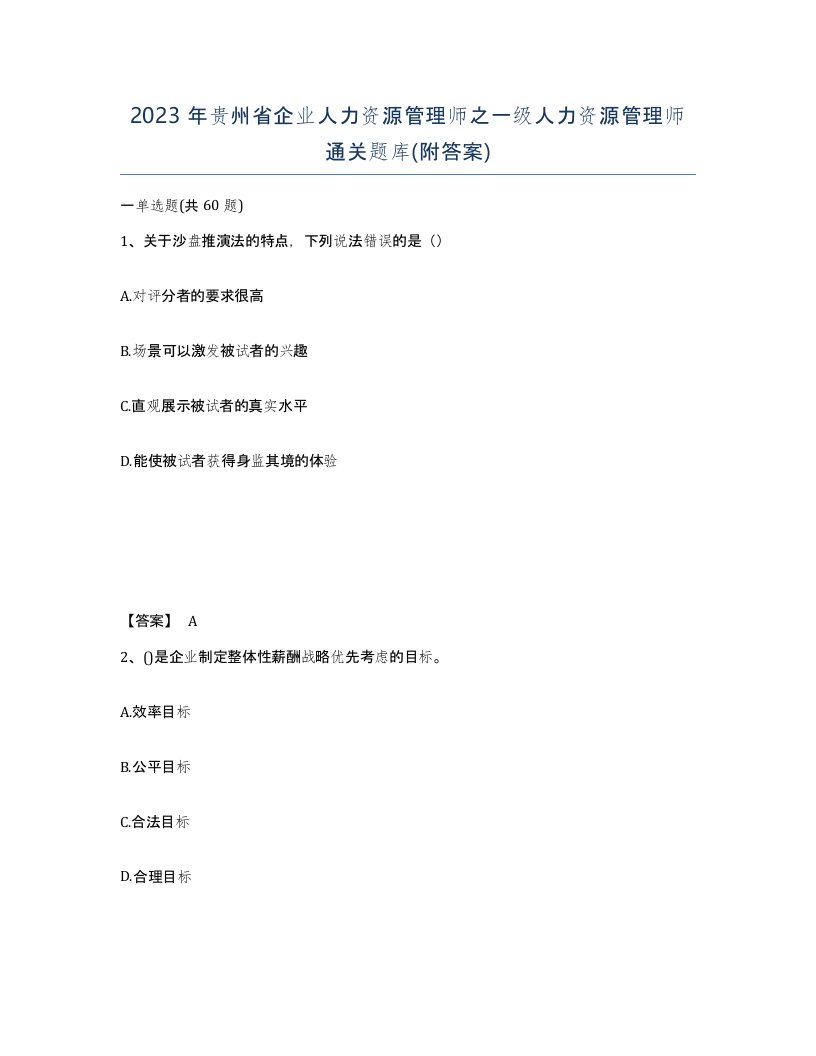 2023 年贵州省企业人力资源管理师之一级人力资源管理师通关题库(附答案)

一单选题(共 60 题)

1、关于沙盘推演法的特点，下列说法错误的是（）

A.对评分者的要求很高

B.场景可以激发被试者的兴趣

C.直观展示被试者的真实水平

D.能使被试者获得身监其境的体验

【答案】 A

2、()是企业制定整体性薪酬战略优先考虑的目标。

A.效率目标

B.公平目标

C.合法目标

D.合理目标